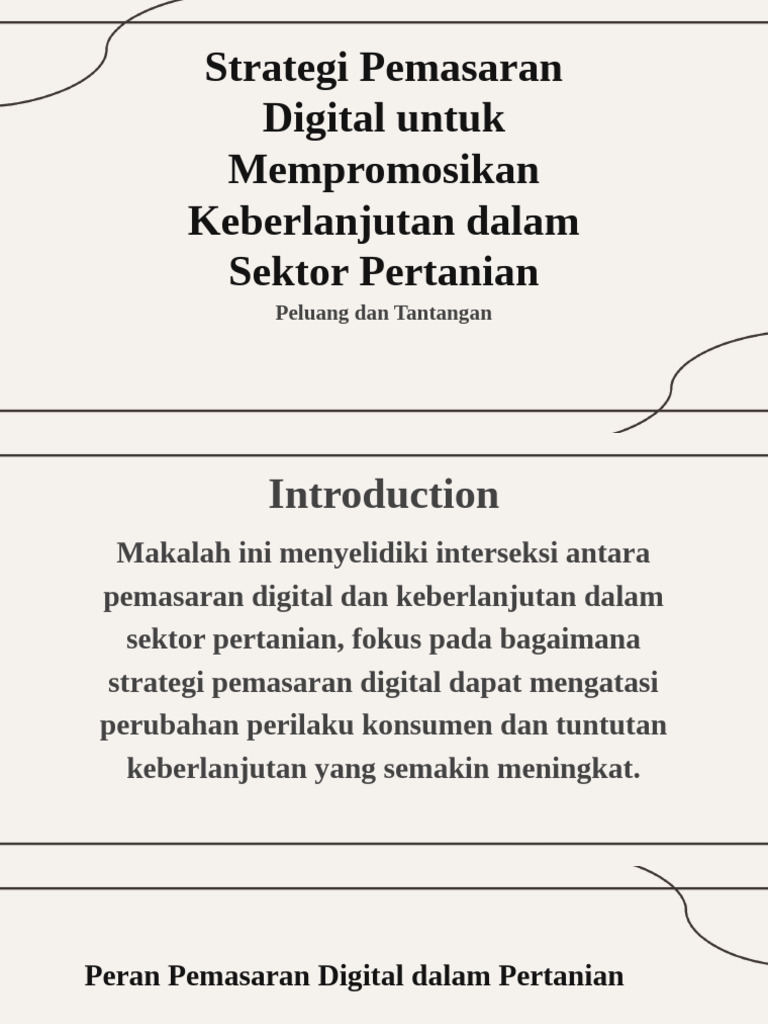 Strategi Pemasaran Digital untuk Mempromosikan Keberlanjutan dalam Sektor Pertanian

Peluang dan Tantangan

Introduction

Makalah ini menyelidiki interseksi antara pemasaran digital dan keberlanjutan dalam sektor pertanian, fokus pada bagaimana strategi pemasaran digital dapat mengatasi perubahan perilaku konsumen dan tuntutan keberlanjutan yang semakin meningkat.

Peran Pemasaran Digital dalam Pertanian